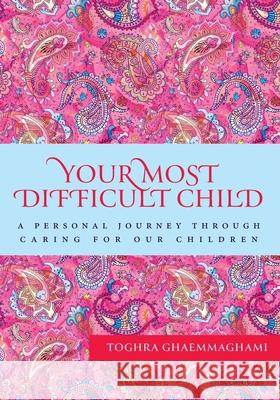 YOUR MOST DIFFICULT CHILD

A PERSONAL JOURNEY THROUGH CARING FOR OUR CHILDREN

TOGHRA GHAEMMAGHAMI

Kraina Książek